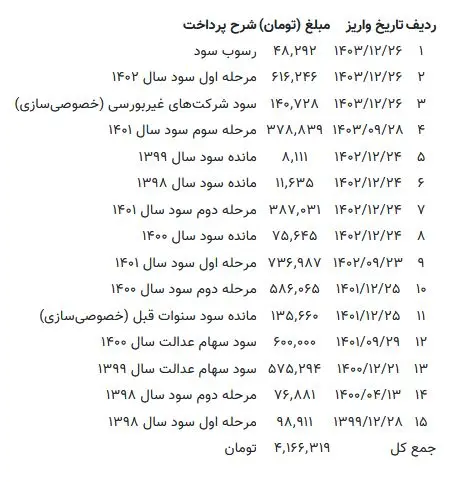 | ردیف | تاریخ واریز | مبلغ (تومان) | شرح پرداخت |
|---|---|---|---|
| ۱ | ۱۴۰۳/۱۲/۲۶ | ۴۸,۲۹۲ | رسوب سود |
| ۲ | ۱۴۰۳/۱۲/۲۶ | ۶۱۶,۲۴۶ | مرحله اول سود سال ۱۴۰۲ |
| ۳ | ۱۴۰۳/۱۲/۲۶ | ۱۴۰,۷۲۸ | سود شرکت‌های غیربورسی (خصوصی‌سازی) |
| ۴ | ۱۴۰۳/۰۹/۲۸ | ۳۷۸,۸۳۹ | مرحله سوم سود سال ۱۴۰۱ |
| ۵ | ۱۴۰۲/۱۲/۲۴ | ۸,۱۱۱ | مانده سود سال ۱۳۹۹ |
| ۶ | ۱۴۰۲/۱۲/۲۴ | ۱۱,۶۳۵ | مانده سود سال ۱۳۹۸ |
| ۷ | ۱۴۰۲/۱۲/۲۴ | ۳۸۷,۰۳۱ | مرحله دوم سود سال ۱۴۰۱ |
| ۸ | ۱۴۰۲/۱۲/۲۴ | ۷۵,۶۴۵ | مانده سود سال ۱۴۰۰ |
| ۹ | ۱۴۰۲/۰۹/۲۳ | ۷۳۶,۹۸۷ | مرحله اول سود سال ۱۴۰۱ |
| ۱۰ | ۱۴۰۱/۱۲/۲۵ | ۵۸۶,۰۶۵ | مرحله دوم سود سال ۱۴۰۰ |
| ۱۱ | ۱۴۰۱/۱۲/۲۵ | ۱۳۵,۶۶۰ | مانده سود سنوات قبل (خصوصی‌سازی) |
| ۱۲ | ۱۴۰۱/۰۹/۲۹ | ۶۰۰,۰۰۰ | سود سهام عدالت سال ۱۴۰۰ |
| ۱۳ | ۱۴۰۰/۱۲/۲۱ | ۵۷۵,۲۹۴ | سود سهام عدالت سال ۱۳۹۹ |
| ۱۴ | ۱۴۰۰/۰۴/۱۳ | ۷۶,۸۸۱ | مرحله دوم سود سال ۱۳۹۸ |
| ۱۵ | ۱۳۹۹/۱۲/۲۸ | ۹۸,۹۱۱ | مرحله اول سود سال ۱۳۹۸ |
| جمع کل | | ۴,۱۶۶,۳۱۹ | تومان |